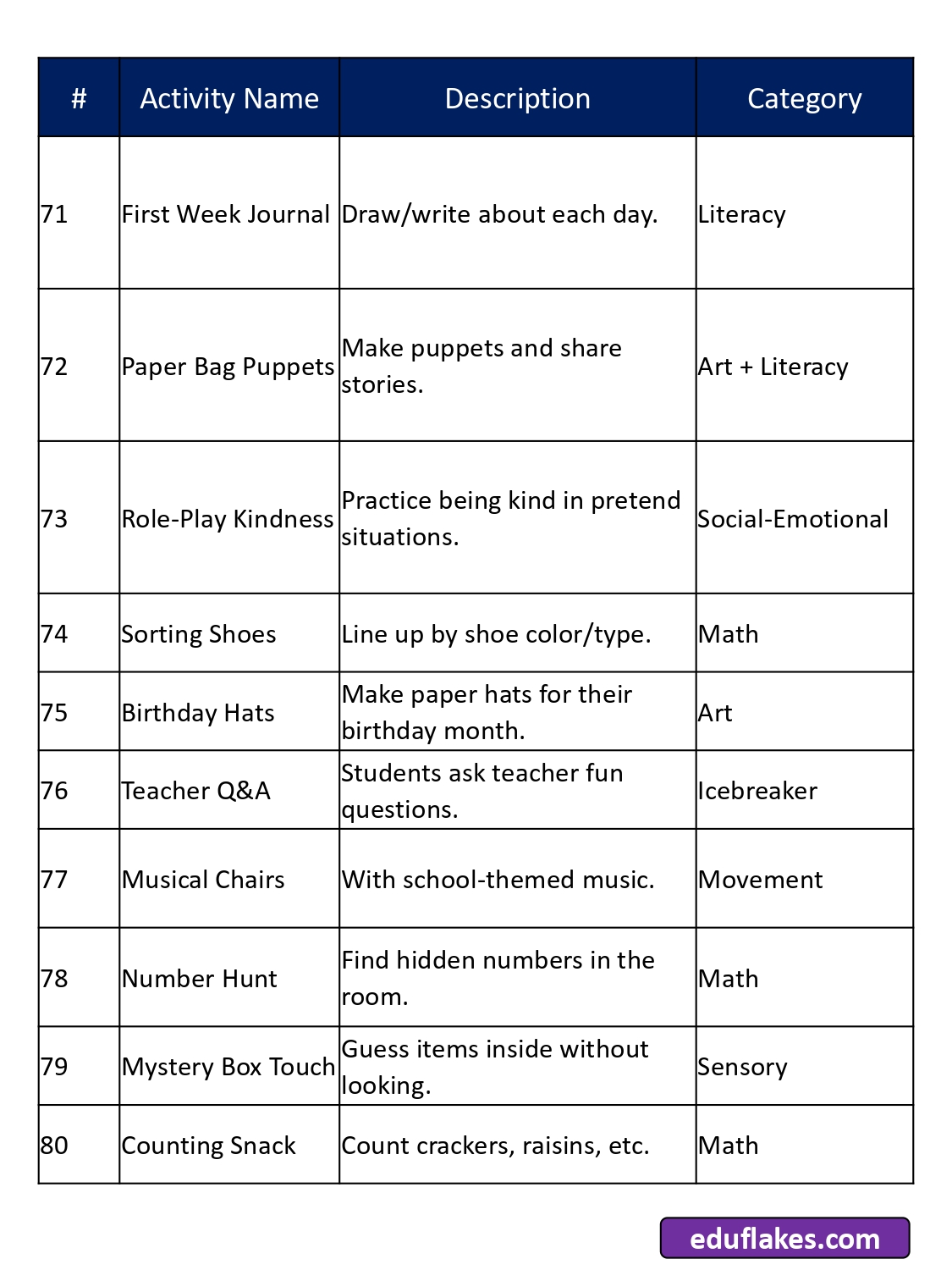 | # | Activity Name | Description | Category |
|---|---|---|---|
| 71 | First Week Journal | Draw/write about each day. | Literacy |
| 72 | Paper Bag Puppets | Make puppets and share stories. | Art + Literacy |
| 73 | Role-Play Kindness | Practice being kind in pretend situations. | Social-Emotional |
| 74 | Sorting Shoes | Line up by shoe color/type. | Math |
| 75 | Birthday Hats | Make paper hats for their birthday month. | Art |
| 76 | Teacher Q&A | Students ask teacher fun questions. | Icebreaker |
| 77 | Musical Chairs | With school-themed music. | Movement |
| 78 | Number Hunt | Find hidden numbers in the room. | Math |
| 79 | Mystery Box Touch | Guess items inside without looking. | Sensory |
| 80 | Counting Snack | Count crackers, raisins, etc. | Math |

eduflakes.com